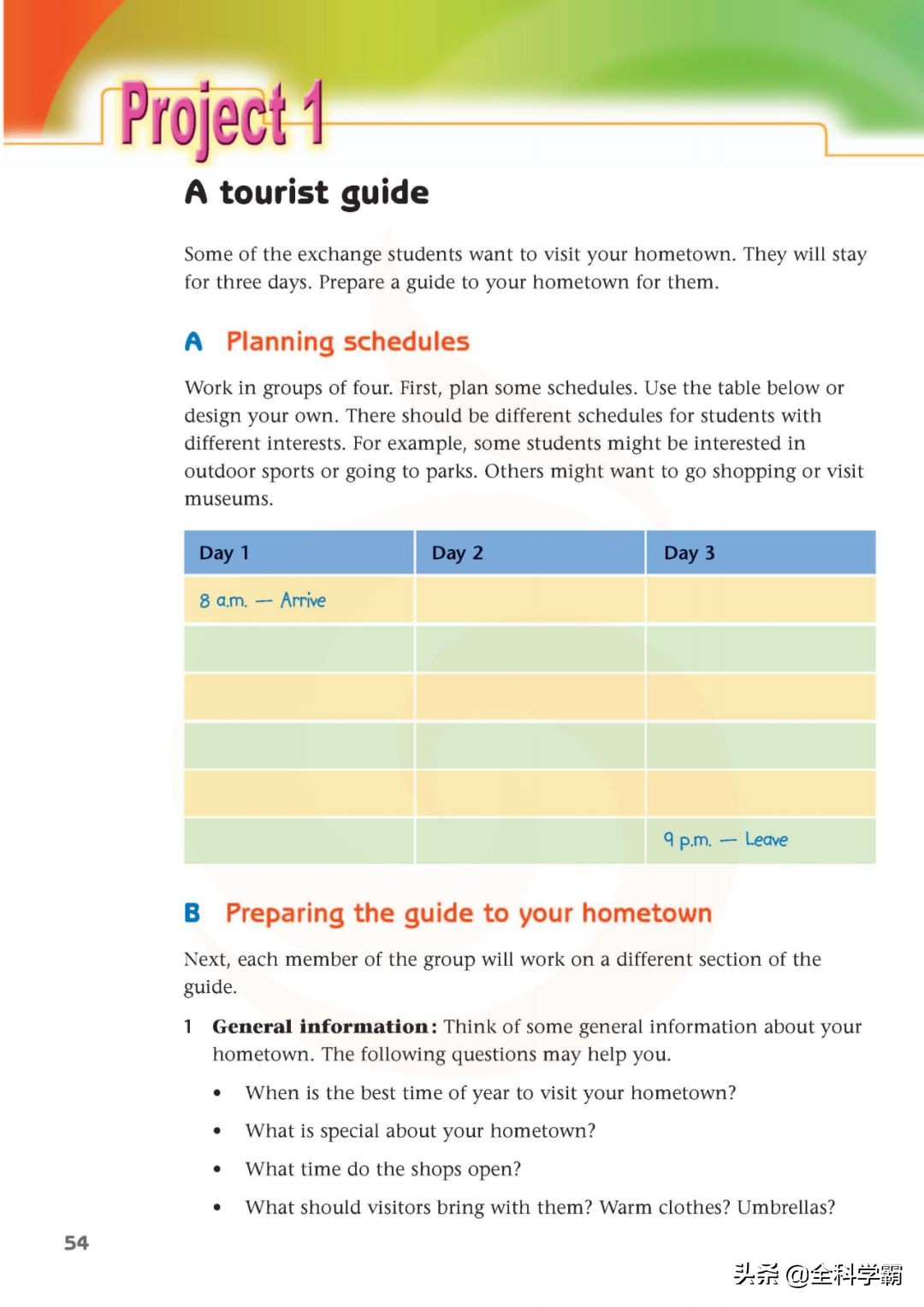 Project 1

A tourist guide

Some of the exchange students want to visit your hometown. They will stay for three days. Prepare a guide to your hometown for them.

A Planning schedules

Work in groups of four. First, plan some schedules. Use the table below or design your own. There should be different schedules for students with different interests. For example, some students might be interested in outdoor sports or going to parks. Others might want to go shopping or visit museums.

| Day 1 | Day 2 | Day 3 |
|---|---|---|
| 8 a.m. — Arrive | | |
| | | |
| | | |
| | | |
| | | |
| | | 9 p.m. — Leave |

B Preparing the guide to your hometown

Next, each member of the group will work on a different section of the guide.

1 General information: Think of some general information about your hometown. The following questions may help you.

• When is the best time of year to visit your hometown?
• What is special about your hometown?
• What time do the shops open?
• What should visitors bring with them? Warm clothes? Umbrellas?

54

头条 @全科学霸